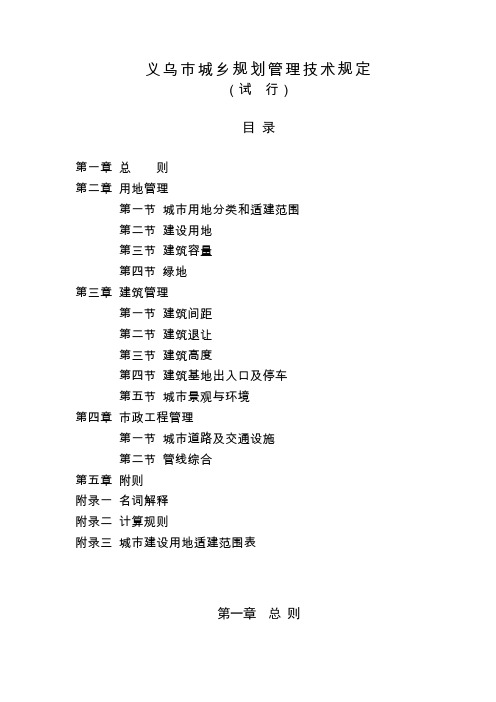 义乌市城乡规划管理技术规定
（试 行）

目 录

第一章 总 则
第二章 用地管理
第一节 城市用地分类和适建范围
第二节 建设用地
第三节 建筑容量
第四节 绿地
第三章 建筑管理
第一节 建筑间距
第二节 建筑退让
第三节 建筑高度
第四节 建筑基地出入口及停车
第五节 城市景观与环境
第四章 市政工程管理
第一节 城市道路及交通设施
第二节 管线综合
第五章 附则
附录一 名词解释
附录二 计算规则
附录三 城市建设用地适建范围表

第一章 总 则